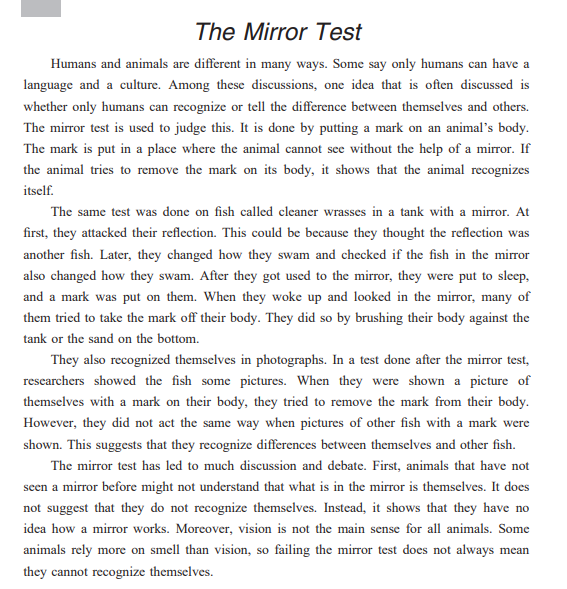 The Mirror Test

Humans and animals are different in many ways. Some say only humans can have a language and a culture. Among these discussions, one idea that is often discussed is whether only humans can recognize or tell the difference between themselves and others. The mirror test is used to judge this. It is done by putting a mark on an animal's body. The mark is put in a place where the animal cannot see without the help of a mirror. If the animal tries to remove the mark on its body, it shows that the animal recognizes itself.

The same test was done on fish called cleaner wrasses in a tank with a mirror. At first, they attacked their reflection. This could be because they thought the reflection was another fish. Later, they changed how they swam and checked if the fish in the mirror also changed how they swam. After they got used to the mirror, they were put to sleep, and a mark was put on them. When they woke up and looked in the mirror, many of them tried to take the mark off their body. They did so by brushing their body against the tank or the sand on the bottom.

They also recognized themselves in photographs. In a test done after the mirror test, researchers showed the fish some pictures. When they were shown a picture of themselves with a mark on their body, they tried to remove the mark from their body. However, they did not act the same way when pictures of other fish with a mark were shown. This suggests that they recognize differences between themselves and other fish.

The mirror test has led to much discussion and debate. First, animals that have not seen a mirror before might not understand that what is in the mirror is themselves. It does not suggest that they do not recognize themselves. Instead, it shows that they have no idea how a mirror works. Moreover, vision is not the main sense for all animals. Some animals rely more on smell than vision, so failing the mirror test does not always mean they cannot recognize themselves.